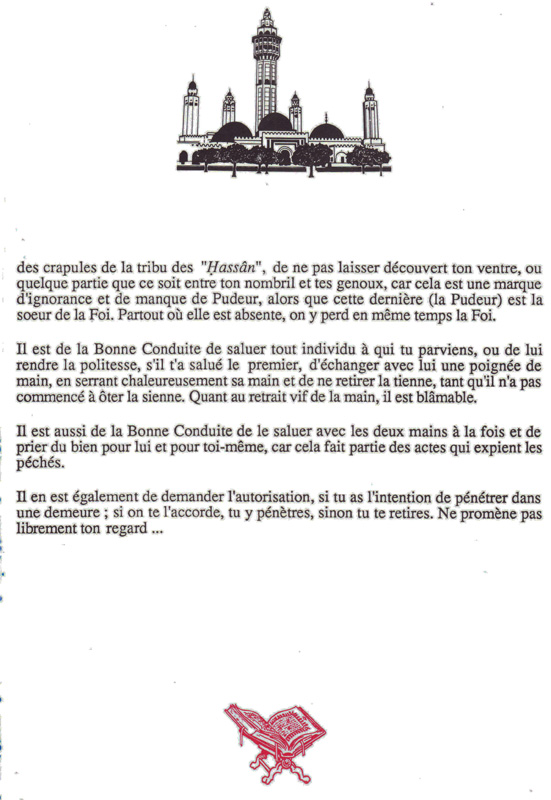 des crapules de la tribu des "Ḥassân", de ne pas laisser découvert ton ventre, ou quelque partie que ce soit entre ton nombril et tes genoux, car cela est une marque d'ignorance et de manque de Pudeur, alors que cette dernière (la Pudeur) est la soeur de la Foi. Partout où elle est absente, on y perd en même temps la Foi.

Il est de la Bonne Conduite de saluer tout individu à qui tu parviens, ou de lui rendre la politesse, s'il t'a salué le premier, d'échanger avec lui une poignée de main, en serrant chaleureusement sa main et de ne retirer la tienne, tant qu'il n'a pas commencé à ôter la sienne. Quant au retrait vif de la main, il est blâmable.

Il est aussi de la Bonne Conduite de le saluer avec les deux mains à la fois et de prier du bien pour lui et pour toi-même, car cela fait partie des actes qui expient les péchés.

Il en est également de demander l'autorisation, si tu as l'intention de pénétrer dans une demeure ; si on te l'accorde, tu y pénètres, sinon tu te retires. Ne promène pas librement ton regard ...